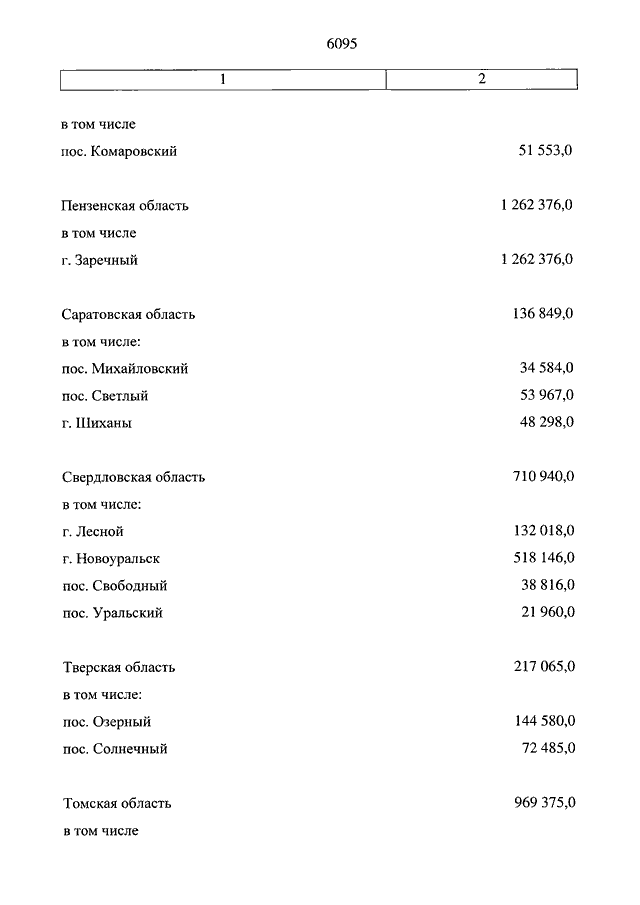 6095

| 1 | 2 |
|---|---|
| в том числе | |
| пос. Комаровский | 51 553,0 |
| Пензенская область | 1 262 376,0 |
| в том числе | |
| г. Заречный | 1 262 376,0 |
| Саратовская область | 136 849,0 |
| в том числе: | |
| пос. Михайловский | 34 584,0 |
| пос. Светлый | 53 967,0 |
| г. Шиханы | 48 298,0 |
| Свердловская область | 710 940,0 |
| в том числе: | |
| г. Лесной | 132 018,0 |
| г. Новоуральск | 518 146,0 |
| пос. Свободный | 38 816,0 |
| пос. Уральский | 21 960,0 |
| Тверская область | 217 065,0 |
| в том числе: | |
| пос. Озерный | 144 580,0 |
| пос. Солнечный | 72 485,0 |
| Томская область | 969 375,0 |
| в том числе | |